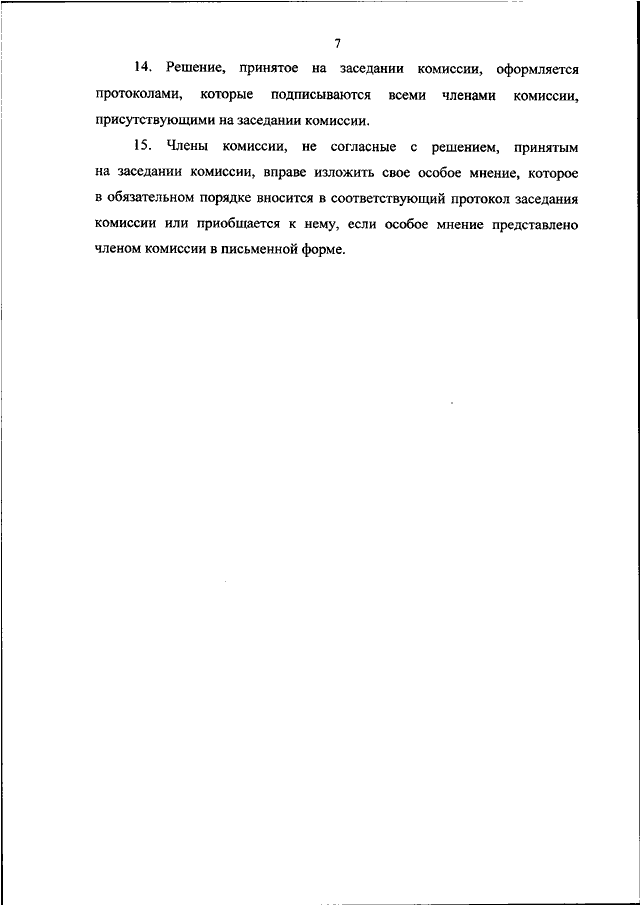 7

14. Решение, принятое на заседании комиссии, оформляется протоколами, которые подписываются всеми членами комиссии, присутствующими на заседании комиссии.

15. Члены комиссии, не согласные с решением, принятым на заседании комиссии, вправе изложить свое особое мнение, которое в обязательном порядке вносится в соответствующий протокол заседания комиссии или приобщается к нему, если особое мнение представлено членом комиссии в письменной форме.